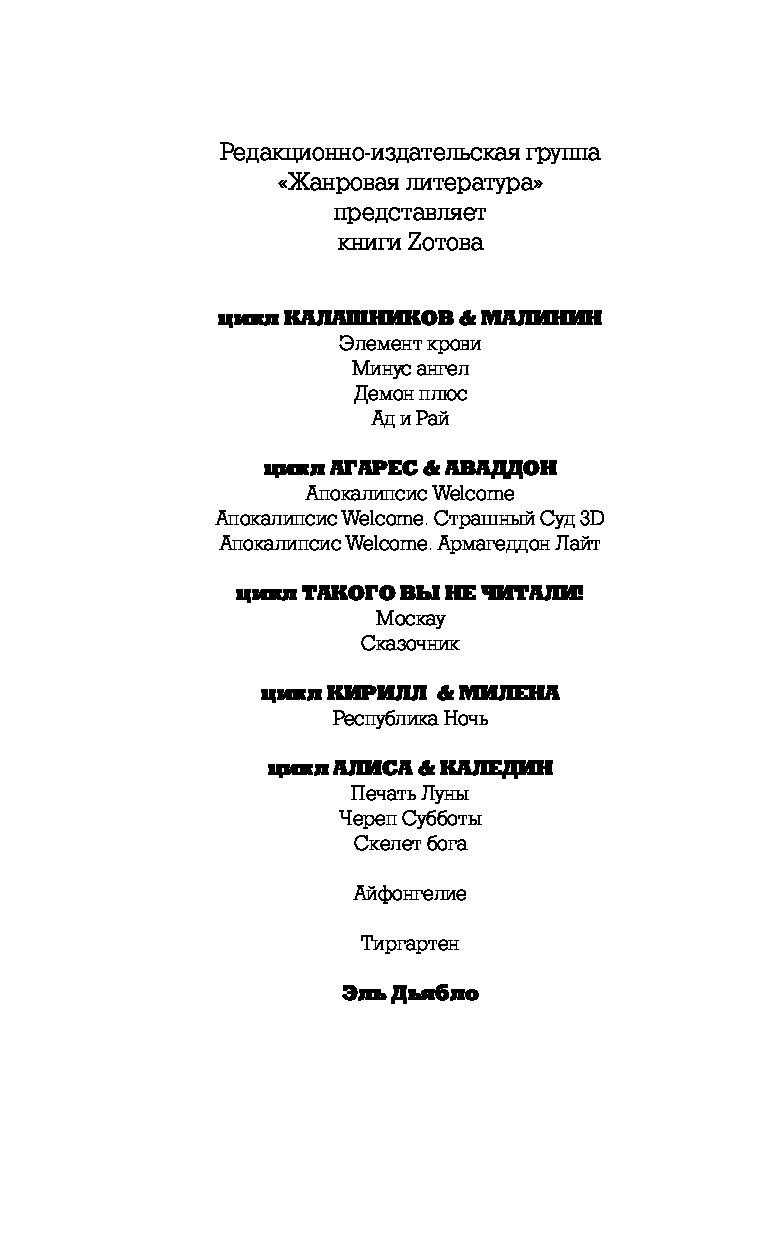 Редакционно-издательская группа
«Жанровая литература»
представляет
книги Zотова

цикл КАЛАШНИКОВ & МАЛИНИН
Элемент крови
Минус ангел
Демон плюс
Ад и Рай

цикл АГАРЕС & АВАДДОН
Апокалипсис Welcome
Апокалипсис Welcome. Страшный Суд 3D
Апокалипсис Welcome. Армагеддон Лайт

цикл ТАКОГО ВЫ НЕ ЧИТАЛИ!
Москау
Сказочник

цикл КИРИЛЛ & МИЛЕНА
Республика Ночь

цикл АЛИСА & КАЛЕДИН
Печать Луны
Череп Субботы
Скелет бога

Айфонгелие

Тиргартен

Эль Дьябло